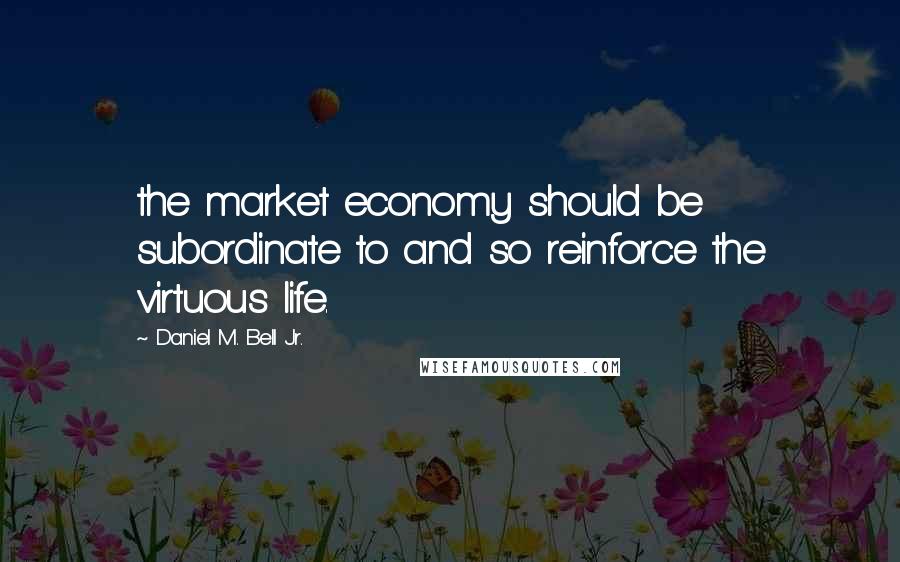 the market economy should be subordinate to and so reinforce the virtuous life.

~ Daniel M. Bell Jr.

WISEFAMOUSQUOTES.COM